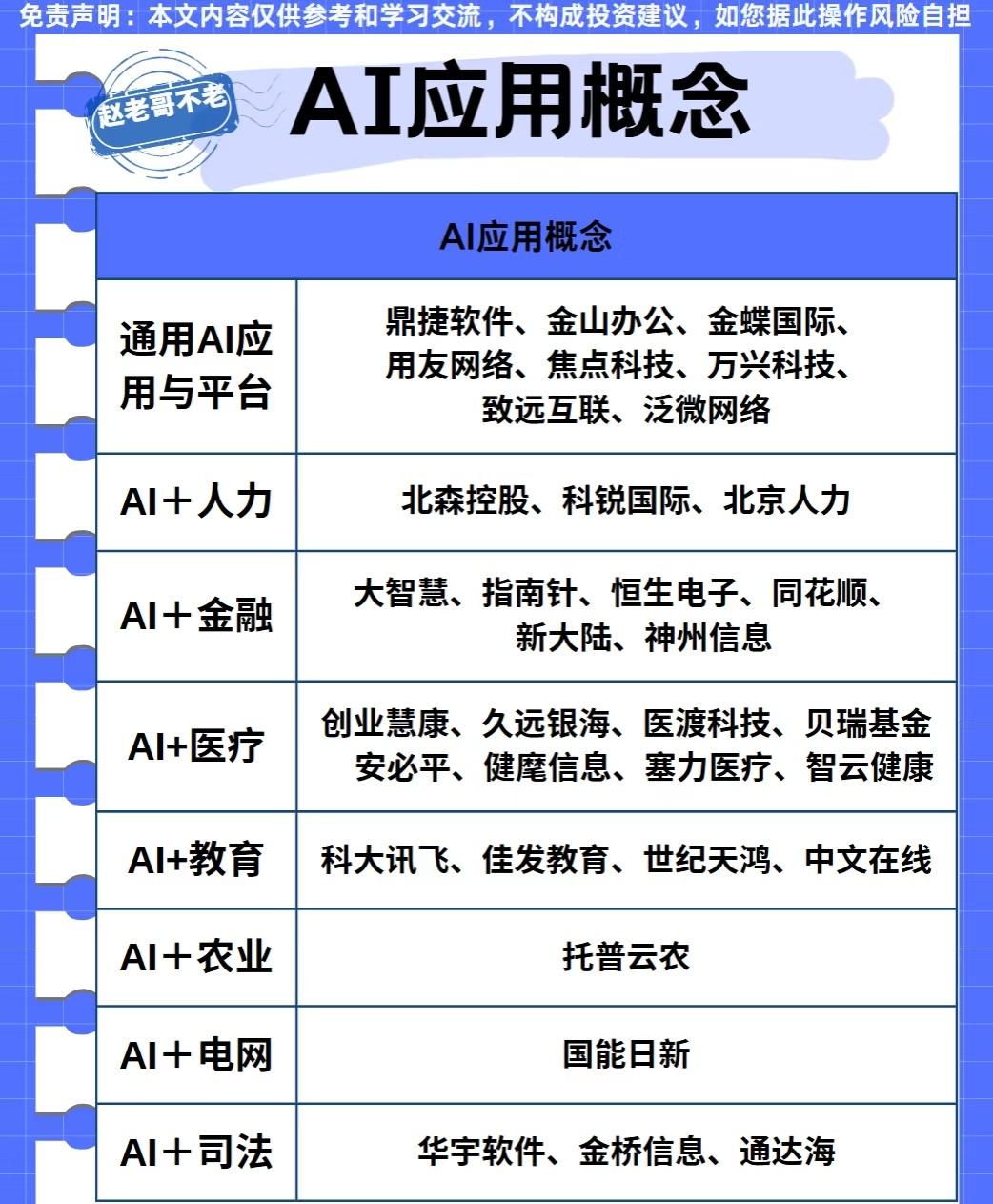 免责声明：本文内容仅供参考和学习交流，不构成投资建议，如您据此操作风险自担

赵老哥不老

AI应用概念

| AI应用概念 | |
|---|---|
| 通用AI应用与平台 | 鼎捷软件、金山办公、金蝶国际、用友网络、焦点科技、万兴科技、致远互联、泛微网络 |
| AI＋人力 | 北森控股、科锐国际、北京人力 |
| AI＋金融 | 大智慧、指南针、恒生电子、同花顺、新大陆、神州信息 |
| AI+医疗 | 创业慧康、久远银海、医渡科技、贝瑞基金 安必平、健麾信息、塞力医疗、智云健康 |
| AI+教育 | 科大讯飞、佳发教育、世纪天鸿、中文在线 |
| AI＋农业 | 托普云农 |
| AI＋电网 | 国能日新 |
| AI＋司法 | 华宇软件、金桥信息、通达海 |